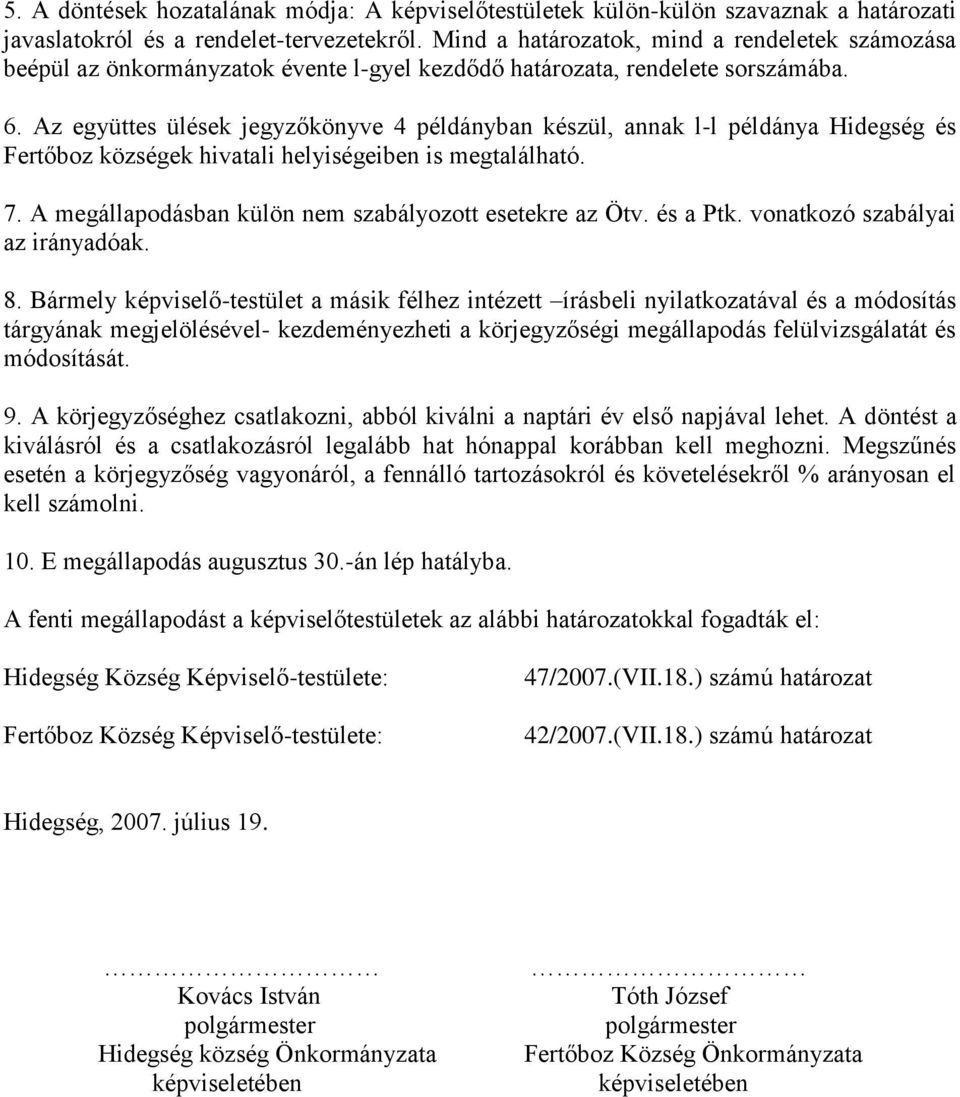 5. A döntések hozatalának módja: A képviselőtestületek külön-külön szavaznak a határozati javaslatokról és a rendelet-tervezetekről. Mind a határozatok, mind a rendeletek számozása beépül az önkormányzatok évente l-gyel kezdődő határozata, rendelete sorszámába.

6. Az együttes ülések jegyzőkönyve 4 példányban készül, annak l-l példánya Hidegség és Fertőboz községek hivatali helyiségeiben is megtalálható.

7. A megállapodásban külön nem szabályozott esetekre az Ötv. és a Ptk. vonatkozó szabályai az irányadóak.

8. Bármely képviselő-testület a másik félhez intézett –írásbeli nyilatkozatával és a módosítás tárgyának megjelölésével- kezdeményezheti a körjegyzőségi megállapodás felülvizsgálatát és módosítását.

9. A körjegyzőséghez csatlakozni, abból kiválni a naptári év első napjával lehet. A döntést a kiválásról és a csatlakozásról legalább hat hónappal korábban kell meghozni. Megszűnés esetén a körjegyzőség vagyonáról, a fennálló tartozásokról és követelésekről % arányosan el kell számolni.

10. E megállapodás augusztus 30.-án lép hatályba.

A fenti megállapodást a képviselőtestületek az alábbi határozatokkal fogadták el:

Hidegség Község Képviselő-testülete: 47/2007.(VII.18.) számú határozat

Fertőboz Község Képviselő-testülete: 42/2007.(VII.18.) számú határozat

Hidegség, 2007. július 19.

…………………………
Kovács István
polgármester
Hidegség község Önkormányzata
képviseletében

…………………………
Tóth József
polgármester
Fertőboz Község Önkormányzata
képviseletében